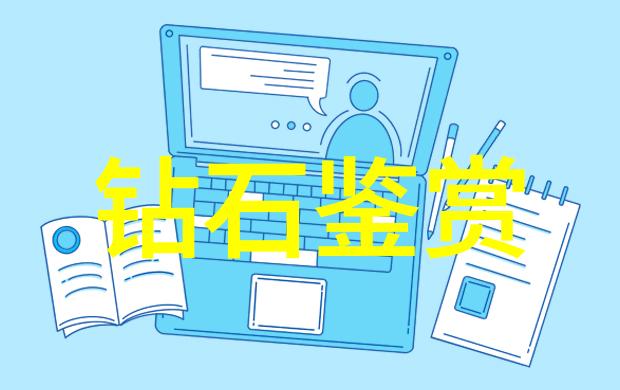 钻石鉴赏